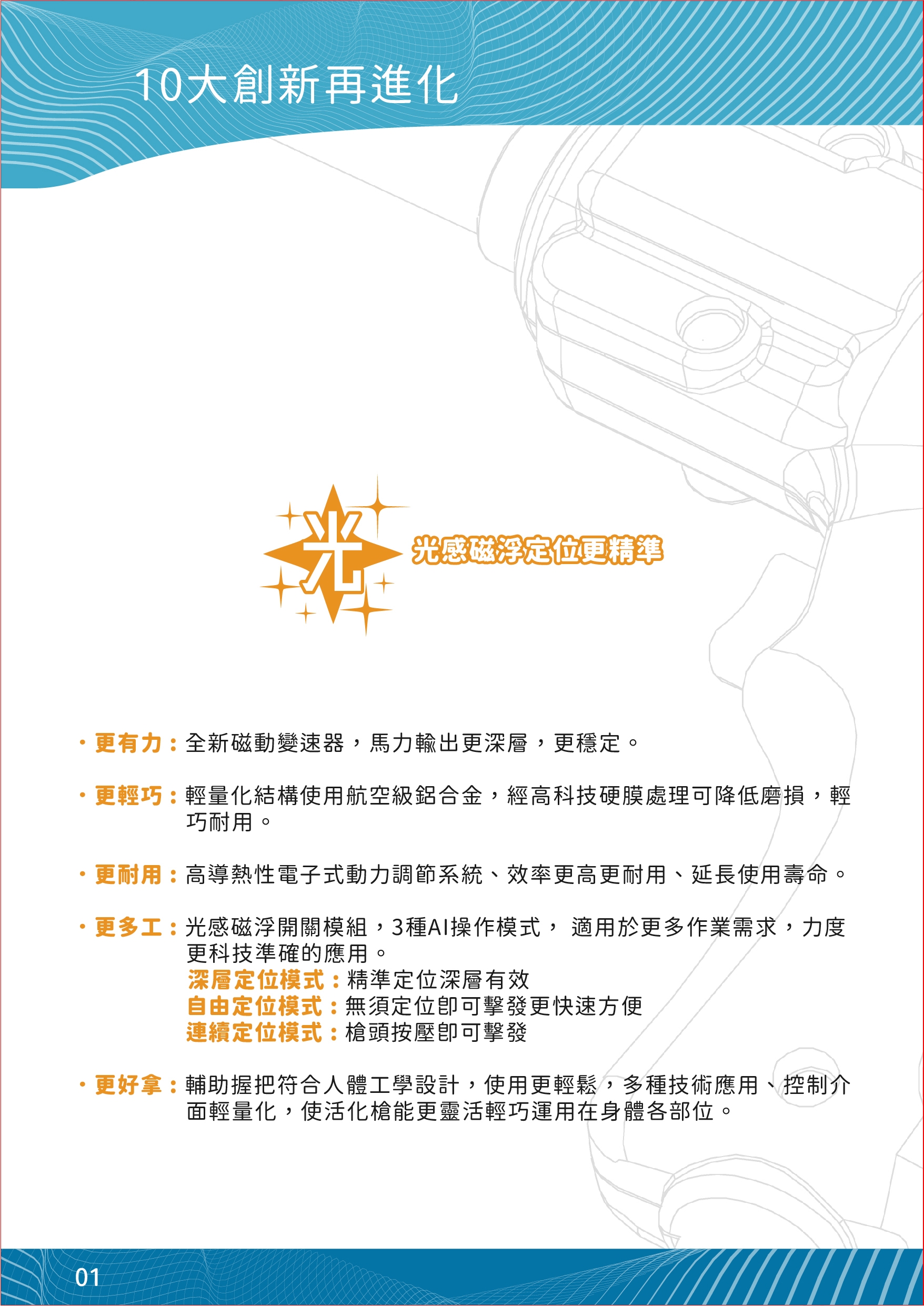 10大創新再進化

光

光感磁浮定位更精準

・更有力：全新磁動變速器，馬力輸出更深層，更穩定。

・更輕巧：輕量化結構使用航空級鋁合金，經高科技硬膜處理可降低磨損，輕巧耐用。

・更耐用：高導熱性電子式動力調節系統、效率更高更耐用、延長使用壽命。

・更多工：光感磁浮開關模組，3種AI操作模式， 適用於更多作業需求，力度更科技準確的應用。
深層定位模式：精準定位深層有效
自由定位模式：無須定位即可擊發更快速方便
連續定位模式：槍頭按壓即可擊發

・更好拿：輔助握把符合人體工學設計，使用更輕鬆，多種技術應用、控制介面輕量化，使活化槍能更靈活輕巧運用在身體各部位。

01